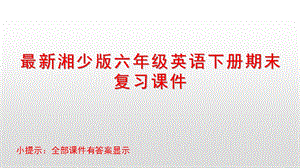 最新湘少版六年级英语下册期末复习课件

小提示：全部课件有答案显示